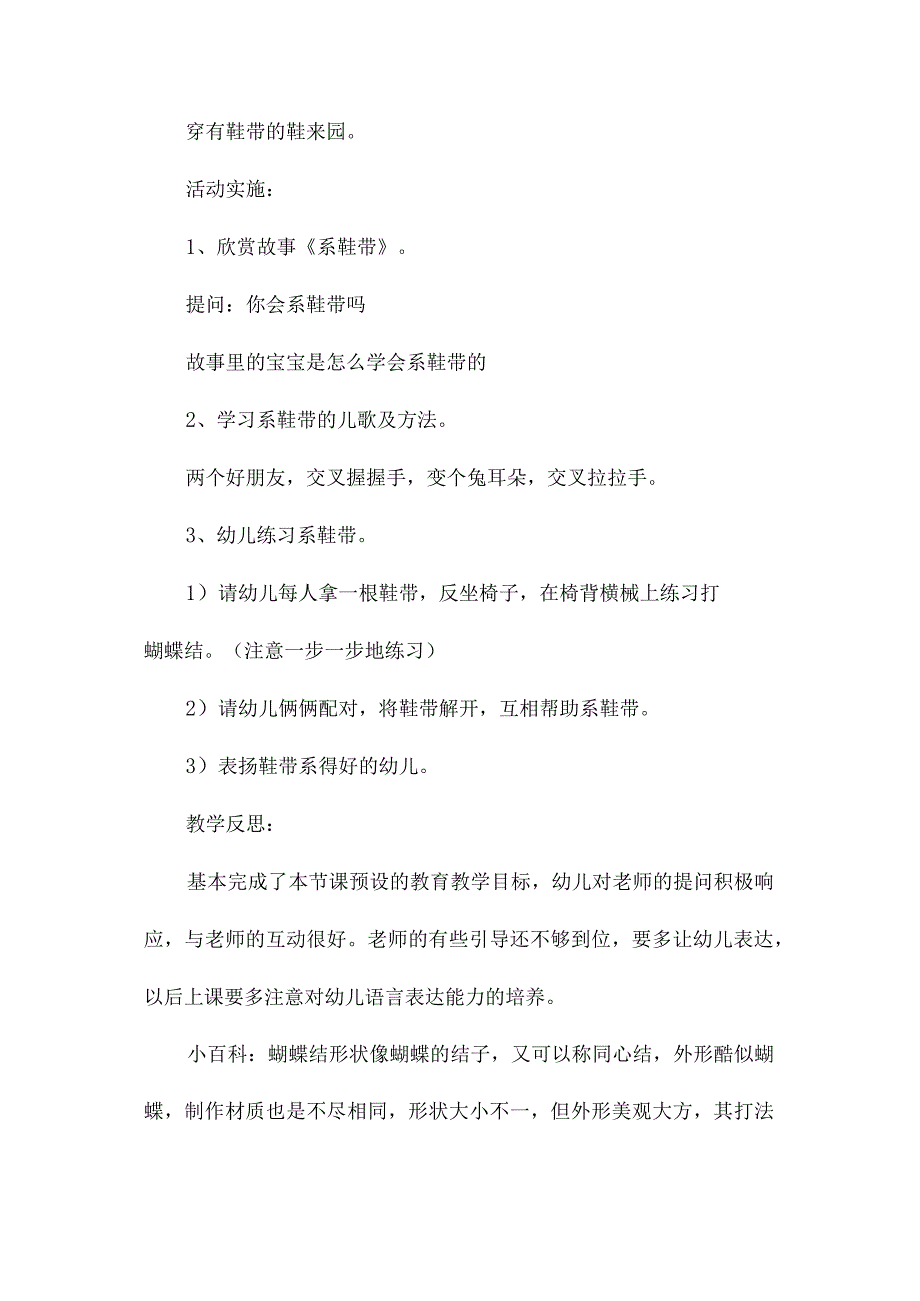 穿有鞋带的鞋来园。

活动实施：

1、欣赏故事《系鞋带》。

提问：你会系鞋带吗

故事里的宝宝是怎么学会系鞋带的

2、学习系鞋带的儿歌及方法。

两个好朋友，交叉握握手，变个兔耳朵，交叉拉拉手。

3、幼儿练习系鞋带。

1）请幼儿每人拿一根鞋带，反坐椅子，在椅背横械上练习打蝴蝶结。（注意一步一步地练习）

2）请幼儿俩俩配对，将鞋带解开，互相帮助系鞋带。

3）表扬鞋带系得好的幼儿。

教学反思：

基本完成了本节课预设的教育教学目标，幼儿对老师的提问积极响应，与老师的互动很好。老师的有些引导还不够到位，要多让幼儿表达，以后上课要多注意对幼儿语言表达能力的培养。

小百科：蝴蝶结形状像蝴蝶的结子，又可以称同心结，外形酷似蝴蝶，制作材质也是不尽相同，形状大小不一，但外形美观大方，其打法